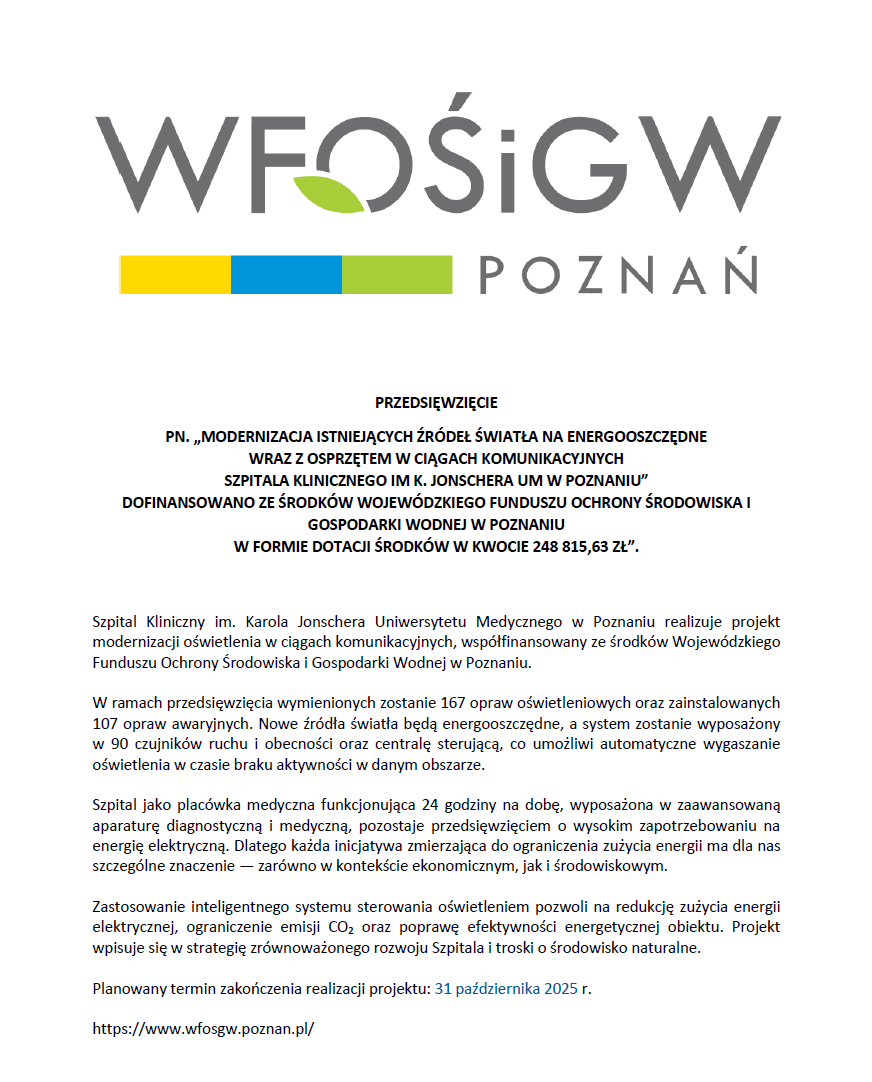 WFOŚiGW
POZNAŃ

PRZEDSIĘWZIĘCIE

PN. „MODERNIZACJA ISTNIEJĄCYCH ŹRÓDEŁ ŚWIATŁA NA ENERGOOSZCZĘDNE WRAZ Z OSPRZĘTEM W CIĄGACH KOMUNIKACYJNYCH SZPITALA KLINICZNEGO IM K. JONSCHERA UM W POZNANIU” DOFINANSOWANO ZE ŚRODKÓW WOJEWÓDZKIEGO FUNDUSZU OCHRONY ŚRODOWISKA I GOSPODARKI WODNEJ W POZNANIU W FORMIE DOTACJI ŚRODKÓW W KWOCIE 248 815,63 ZŁ”.

Szpital Kliniczny im. Karola Jonschera Uniwersytetu Medycznego w Poznaniu realizuje projekt modernizacji oświetlenia w ciągach komunikacyjnych, współfinansowany ze środków Wojewódzkiego Funduszu Ochrony Środowiska i Gospodarki Wodnej w Poznaniu.

W ramach przedsięwzięcia wymienionych zostanie 167 opraw oświetleniowych oraz zainstalowanych 107 opraw awaryjnych. Nowe źródła światła będą energooszczędne, a system zostanie wyposażony w 90 czujników ruchu i obecności oraz centralę sterującą, co umożliwi automatyczne wygaszanie oświetlenia w czasie braku aktywności w danym obszarze.

Szpital jako placówka medyczna funkcjonująca 24 godziny na dobę, wyposażona w zaawansowaną aparaturę diagnostyczną i medyczną, pozostaje przedsięwzięciem o wysokim zapotrzebowaniu na energię elektryczną. Dlatego każda inicjatywa zmierzająca do ograniczenia zużycia energii ma dla nas szczególne znaczenie — zarówno w kontekście ekonomicznym, jak i środowiskowym.

Zastosowanie inteligentnego systemu sterowania oświetleniem pozwoli na redukcję zużycia energii elektrycznej, ograniczenie emisji $CO_2$ oraz poprawę efektywności energetycznej obiektu. Projekt wpisuje się w strategię zrównoważonego rozwoju Szpitala i troski o środowisko naturalne.

Planowany termin zakończenia realizacji projektu: 31 października 2025 r.

https://www.wfosgw.poznan.pl/